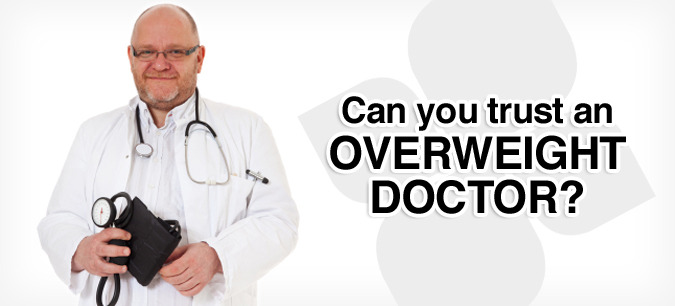 Can you trust an
OVERWEIGHT
DOCTOR?